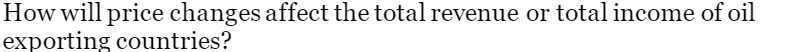 How will price changes affect the total revenue or total income of oil exporting countries?